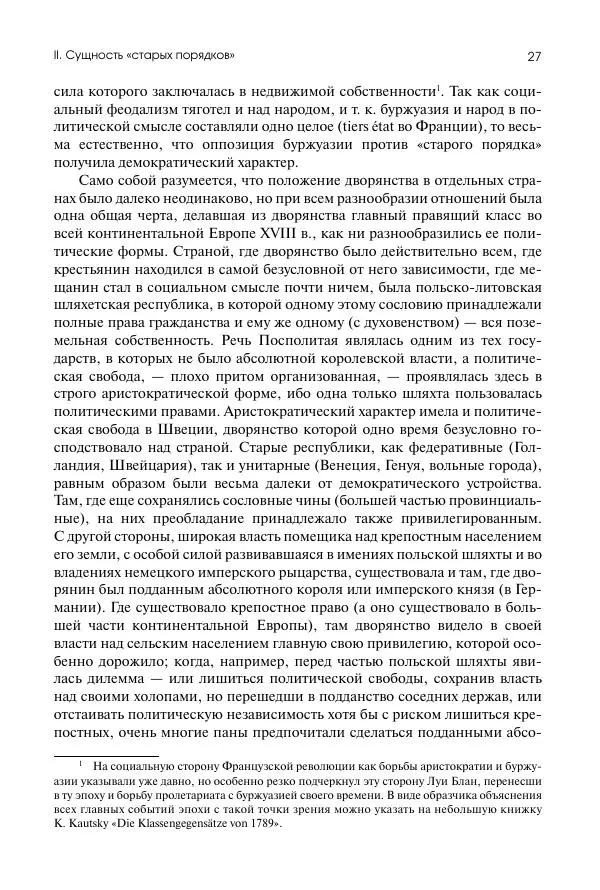 II. Сущность «старых порядков»

27

сила которого заключалась в недвижимой собственности$^1$. Так как социальный феодализм тяготел и над народом, и т. к. буржуазия и народ в политическом смысле составляли одно целое (tiers état во Франции), то весьма естественно, что оппозиция буржуазии против «старого порядка» получила демократический характер.

Само собой разумеется, что положение дворянства в отдельных странах было далеко неодинаково, но при всем разнообразии отношений была одна общая черта, делавшая из дворянства главный правящий класс во всей континентальной Европе XVIII в., как ни разнообразились ее политические формы. Страной, где дворянство было действительно всем, где крестьянин находился в самой безусловной от него зависимости, где мещанин стал в социальном смысле почти ничем, была польско-литовская шляхетская республика, в которой одному этому сословию принадлежали полные права гражданства и ему же одному (с духовенством) — вся поземельная собственность. Речь Посполитая являлась одним из тех государств, в которых не было абсолютной королевской власти, а политическая свобода, — плохо притом организованная, — проявлялась здесь в строго аристократической форме, ибо одна только шляхта пользовалась политическими правами. Аристократический характер имела и политическая свобода в Швеции, дворянство которой одно время безусловно господствовало над страной. Старые республики, как федеративные (Голландия, Швейцария), так и унитарные (Венеция, Генуя, вольные города), равным образом были весьма далеки от демократического устройства. Там, где еще сохранялись сословные чины (большей частью провинциальные), на них преобладание принадлежало также привилегированным. С другой стороны, широкая власть помещика над крепостным населением его земли, с особой силой развивавшаяся в имениях польской шляхты и во владениях немецкого имперского рыцарства, существовала и там, где дворянин был подданным абсолютного короля или имперского князя (в Германии). Где существовало крепостное право (а оно существовало в большей части континентальной Европы), там дворянство видело в своей власти над сельским населением главную свою привилегию, которой особенно дорожило; когда, например, перед частью польской шляхты явилась дилемма — или лишиться политической свободы, сохранив власть над своими холопами, но перешедши в подданство соседних держав, или отстаивать политическую независимость хотя бы с риском лишиться крепостных, очень многие паны предпочитали сделаться подданными абсо-

$^1$ На социальную сторону Французской революции как борьбы аристократии и буржуазии указывали уже давно, но особенно резко подчеркнул эту сторону Луи Блан, перенесши в ту эпоху и борьбу пролетариата с буржуазией своего времени. В виде образчика объяснения всех главных событий эпохи с такой точки зрения можно указать на небольшую книжку K. Kautsky «Die Klassengegensätze von 1789».